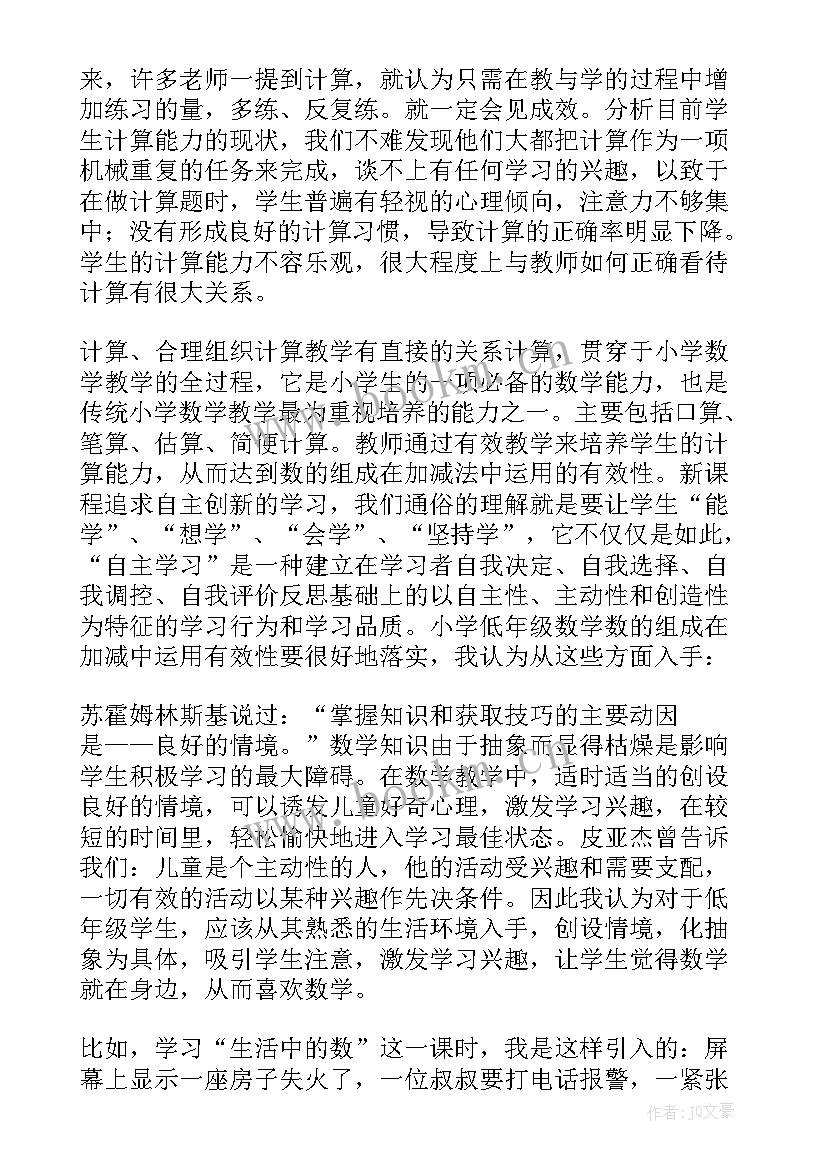 来，许多老师一提到计算，就认为只需在教与学的过程中增加练习的量，多练、反复练。就一定会见成效。分析目前学生计算能力的现状，我们不难发现他们大都把计算作为一项机械重复的任务来完成，谈不上有任何学习的兴趣，以致于在做计算题时，学生普遍有轻视的心理倾向，注意力不够集中；没有形成良好的计算习惯，导致计算的正确率明显下降。学生的计算能力不容乐观，很大程度上与教师如何正确看待计算有很大关系。

计算、合理组织计算教学有直接的关系计算，贯穿于小学数学教学的全过程，它是小学生的一项必备的数学能力，也是传统小学数学教学最为重视培养的能力之一。主要包括口算、笔算、估算、简便计算。教师通过有效教学来培养学生的计算能力，从而达到数的组成在加减法中运用的有效性。新课程追求自主创新的学习，我们通俗的理解就是要让学生“能学”、“想学”、“会学”、“坚持学”，它不仅仅是如此，“自主学习”是一种建立在学习者自我决定、自我选择、自我调控、自我评价反思基础上的以自主性、主动性和创造性为特征的学习行为和学习品质。小学低年级数学数的组成在加减中运用有效性要很好地落实，我认为从这些方面入手：

苏霍姆林斯基说过：“掌握知识和获取技巧的主要动因是——良好的情境。”数学知识由于抽象而显得枯燥是影响学生积极学习的最大障碍。在数学教学中，适时适当的创设良好的情境，可以诱发儿童好奇心理，激发学习兴趣，在较短的时间里，轻松愉快地进入学习最佳状态。皮亚杰曾告诉我们：儿童是个主动性的人，他的活动受兴趣和需要支配，一切有效的活动以某种兴趣作先决条件。因此我认为对于低年级学生，应该从其熟悉的生活环境入手，创设情境，化抽象为具体，吸引学生注意，激发学习兴趣，让学生觉得数学就在身边，从而喜欢数学。

比如，学习“生活中的数”这一课时，我是这样引入的：屏幕上显示一座房子失火了，一位叔叔要打电话报警，一紧张

作者：JQ文豪